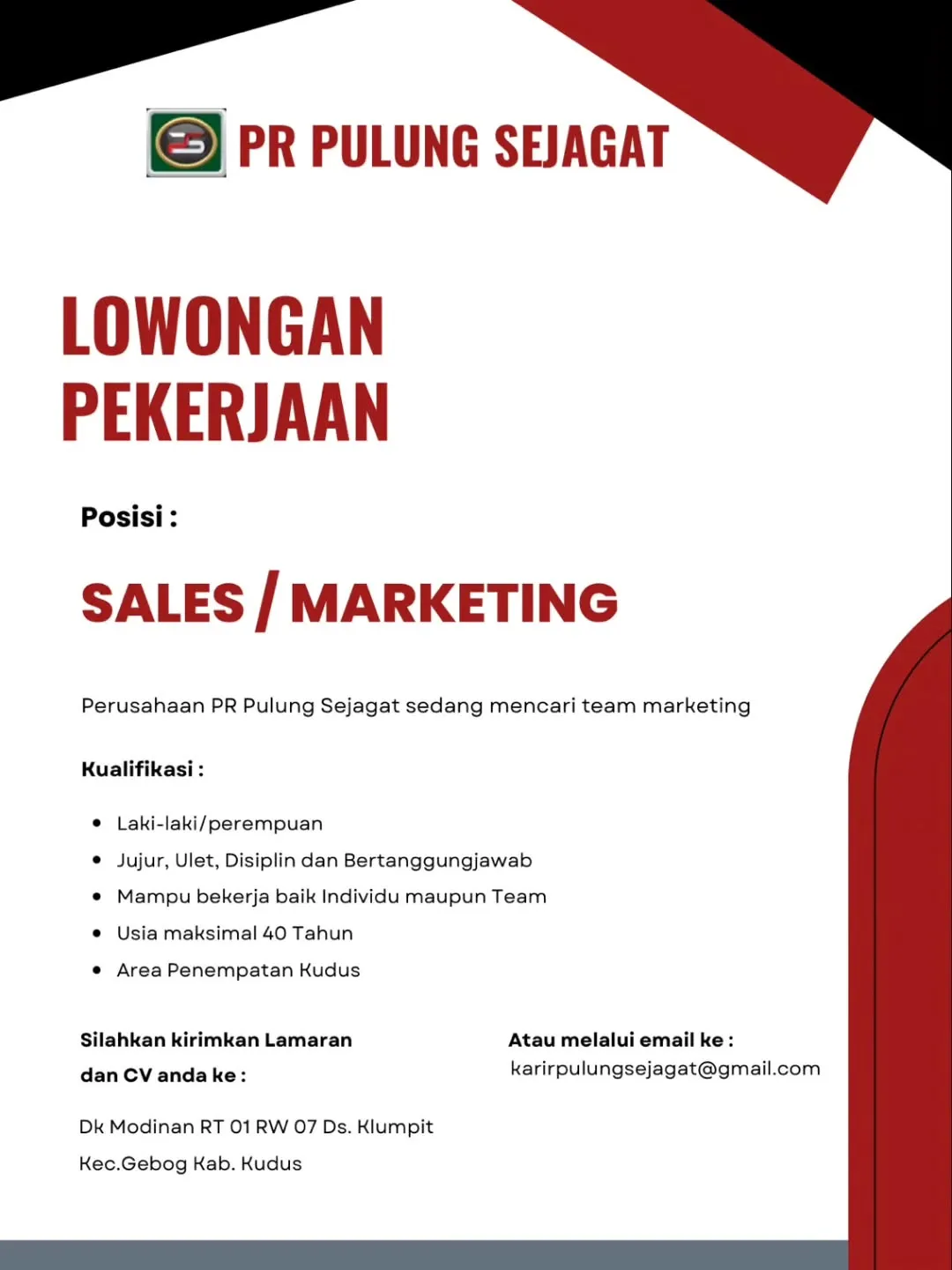 PR PULUNG SEJAGAT

LOWONGAN PEKERJAAN

Posisi :

SALES / MARKETING

Perusahaan PR Pulung Sejagat sedang mencari team marketing

Kualifikasi :

- Laki-laki/perempuan
- Jujur, Ulet, Disiplin dan Bertanggungjawab
- Mampu bekerja baik Individu maupun Team
- Usia maksimal 40 Tahun
- Area Penempatan Kudus

Silahkan kirimkan Lamaran dan CV anda ke :

Dk Modinan RT 01 RW 07 Ds. Klumpit Kec.Gebog Kab. Kudus

Atau melalui email ke :
karirpulungsejagat@gmail.com